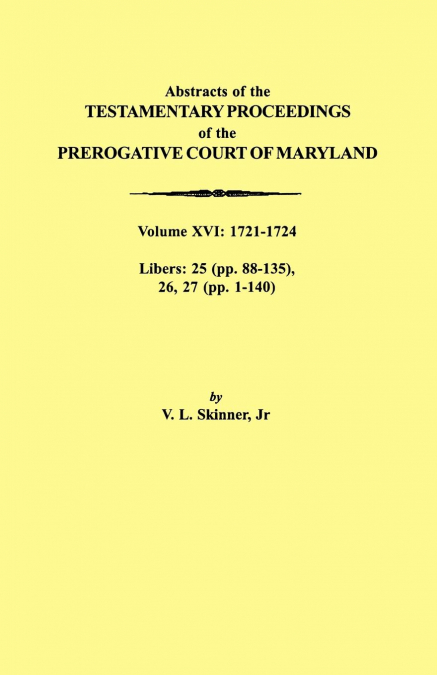 Abstracts of the
TESTAMENTARY PROCEEDINGS
of the
PREROGATIVE COURT OF MARYLAND

Volume XVI: 1721-1724

Libers: 25 (pp. 88-135), 26, 27 (pp. 1-140)

by
V. L. Skinner, Jr